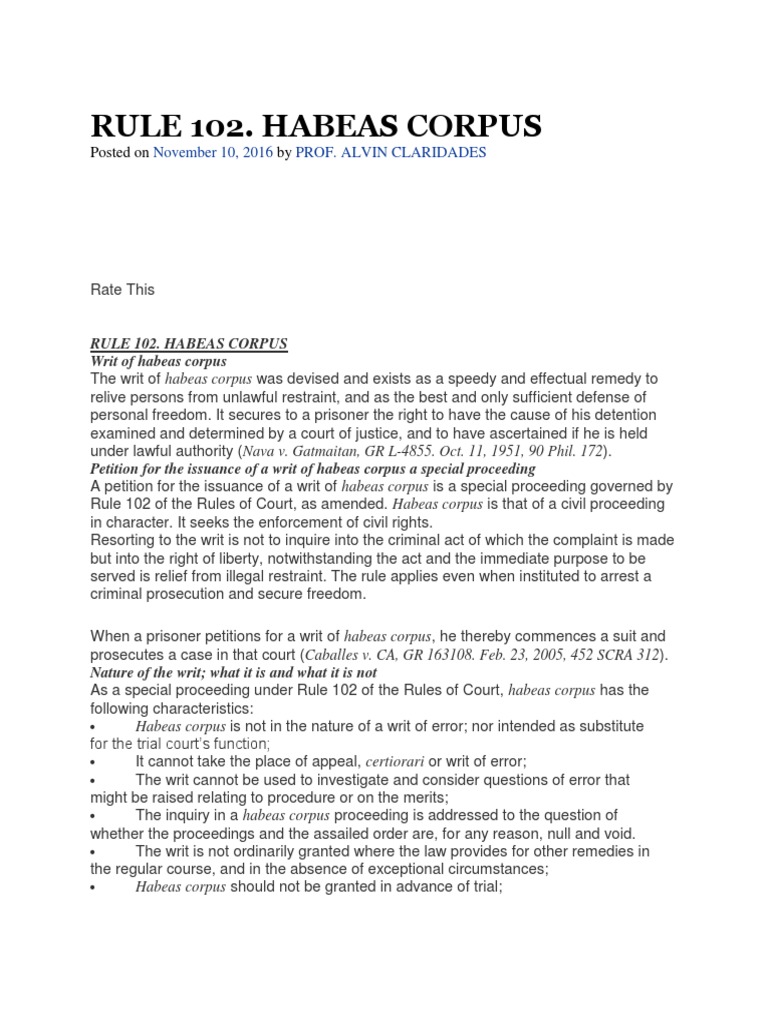 RULE 102. HABEAS CORPUS

Posted on November 10, 2016 by PROF. ALVIN CLARIDADES

Rate This

RULE 102. HABEAS CORPUS

Writ of habeas corpus

The writ of habeas corpus was devised and exists as a speedy and effectual remedy to relive persons from unlawful restraint, and as the best and only sufficient defense of personal freedom. It secures to a prisoner the right to have the cause of his detention examined and determined by a court of justice, and to have ascertained if he is held under lawful authority (Nava v. Gatmaitan, GR L-4855. Oct. 11, 1951, 90 Phil. 172).

Petition for the issuance of a writ of habeas corpus a special proceeding

A petition for the issuance of a writ of habeas corpus is a special proceeding governed by Rule 102 of the Rules of Court, as amended. Habeas corpus is that of a civil proceeding in character. It seeks the enforcement of civil rights.

Resorting to the writ is not to inquire into the criminal act of which the complaint is made but into the right of liberty, notwithstanding the act and the immediate purpose to be served is relief from illegal restraint. The rule applies even when instituted to arrest a criminal prosecution and secure freedom.

When a prisoner petitions for a writ of habeas corpus, he thereby commences a suit and prosecutes a case in that court (Caballes v. CA, GR 163108. Feb. 23, 2005, 452 SCRA 312).

Nature of the writ; what it is and what it is not

As a special proceeding under Rule 102 of the Rules of Court, habeas corpus has the following characteristics:

• Habeas corpus is not in the nature of a writ of error; nor intended as substitute for the trial court's function;

• It cannot take the place of appeal, certiorari or writ of error;

• The writ cannot be used to investigate and consider questions of error that might be raised relating to procedure or on the merits;

• The inquiry in a habeas corpus proceeding is addressed to the question of whether the proceedings and the assailed order are, for any reason, null and void.

• The writ is not ordinarily granted where the law provides for other remedies in the regular course, and in the absence of exceptional circumstances;

• Habeas corpus should not be granted in advance of trial;